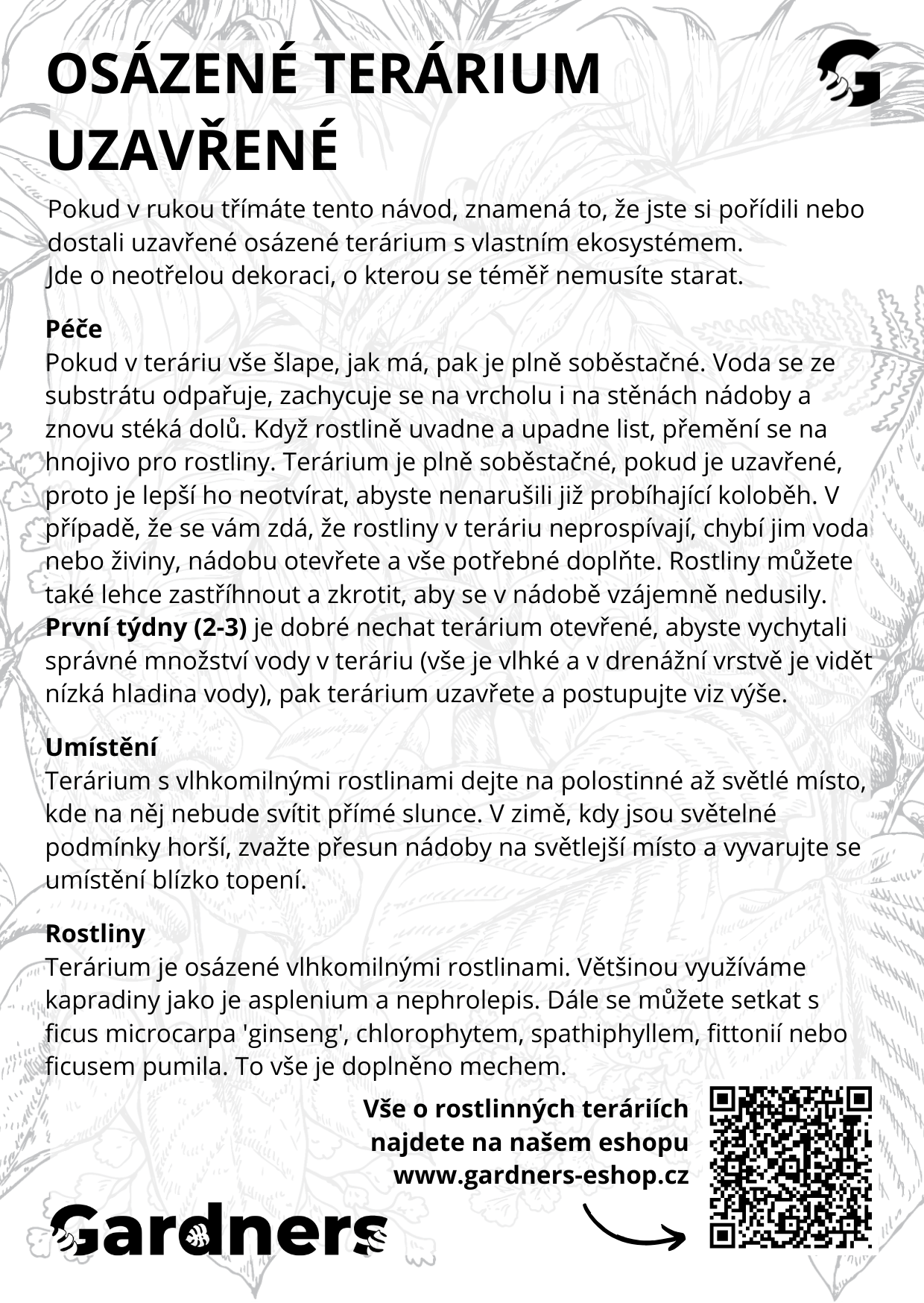 OSÁZENÉ TERÁRIUM UZAVŘENÉ

G

Pokud v rukou třímáte tento návod, znamená to, že jste si pořídili nebo dostali uzavřené osázené terárium s vlastním ekosystémem.
Jde o neotřelou dekoraci, o kterou se téměř nemusíte starat.

Péče
Pokud v teráriu vše šlape, jak má, pak je plně soběstačné. Voda se ze substrátu odpařuje, zachycuje se na vrcholu i na stěnách nádoby a znovu stéká dolů. Když rostlině uvadne a upadne list, přemění se na hnojivo pro rostliny. Terárium je plně soběstačné, pokud je uzavřené, proto je lepší ho neotvírat, abyste nenarušili již probíhající koloběh. V případě, že se vám zdá, že rostliny v teráriu neprospívají, chybí jim voda nebo živiny, nádobu otevřete a vše potřebné doplňte. Rostliny můžete také lehce zastříhnout a zkrotit, aby se v nádobě vzájemně nedusily.
První týdny (2-3) je dobré nechat terárium otevřené, abyste vychytali správné množství vody v teráriu (vše je vlhké a v drenážní vrstvě je vidět nízká hladina vody), pak terárium uzavřete a postupujte viz výše.

Umístění
Terárium s vlhkomilnými rostlinami dejte na polostinné až světlé místo, kde na něj nebude svítit přímé slunce. V zimě, kdy jsou světelné podmínky horší, zvažte přesun nádoby na světlejší místo a vyvarujte se umístění blízko topení.

Rostliny
Terárium je osázené vlhkomilnými rostlinami. Většinou využíváme kapradiny jako je asplenium a nephrolepis. Dále se můžete setkat s ficus microcarpa 'ginseng', chlorophytem, spathiphyllem, fittonií nebo ficusem pumila. To vše je doplněno mechem.

Vše o rostlinných teráriích najdete na našem eshopu www.gardners-eshop.cz

Gardners